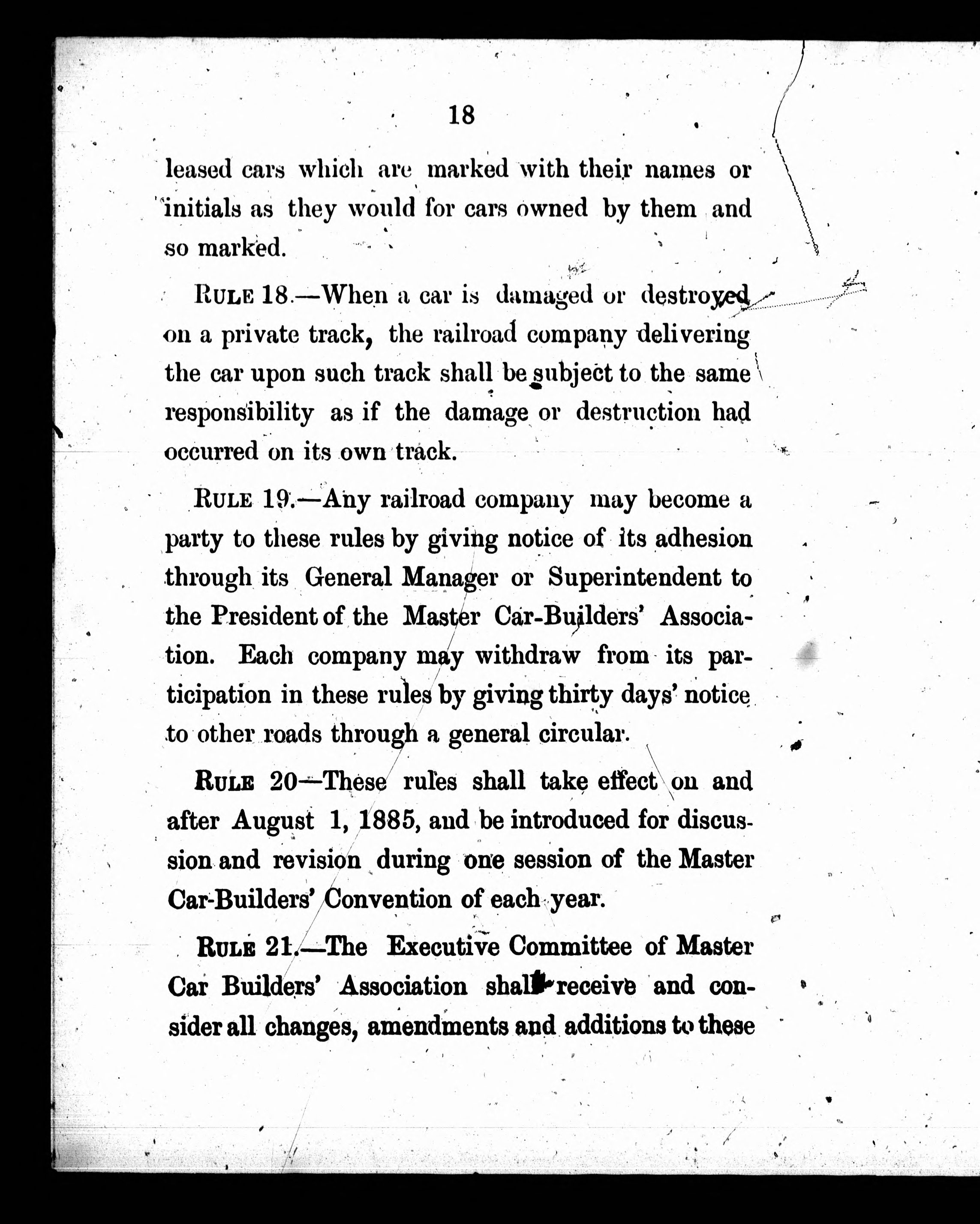 18

leased cars which are marked with their names or initials as they would for cars owned by them and so marked.

RULE 18.—When a car is damaged or destroyed on a private track, the railroad company delivering the car upon such track shall be subject to the same responsibility as if the damage or destruction had occurred on its own track.

RULE 19.—Any railroad company may become a party to these rules by giving notice of its adhesion through its General Manager or Superintendent to the President of the Master Car-Builders' Association. Each company may withdraw from its participation in these rules by giving thirty days' notice to other roads through a general circular.

RULE 20—These rules shall take effect on and after August 1, 1885, and be introduced for discussion and revision during one session of the Master Car-Builders' Convention of each year.

RULE 21.—The Executive Committee of Master Car Builders' Association shall receive and consider all changes, amendments and additions to these